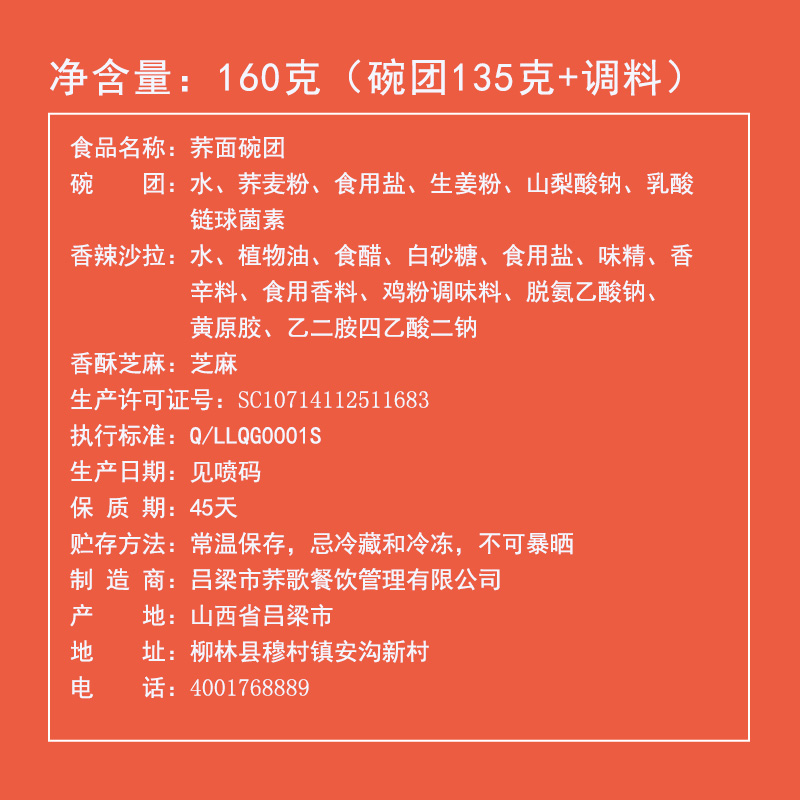 净含量：160克（碗团135克+调料）

食品名称：荞面碗团
碗　　团：水、荞麦粉、食用盐、生姜粉、山梨酸钠、乳酸链球菌素
香辣沙拉：水、植物油、食醋、白砂糖、食用盐、味精、香辛料、食用香料、鸡粉调味料、脱氢乙酸钠、黄原胶、乙二胺四乙酸二钠
香酥芝麻：芝麻
生产许可证号：SC10714112511683
执行标准：Q/LLQG0001S
生产日期：见喷码
保 质 期：45天
贮存方法：常温保存，忌冷藏和冷冻，不可暴晒
制 造 商：吕梁市荞歌餐饮管理有限公司
产　　地：山西省吕梁市
地　　址：柳林县穆村镇安沟新村
电　　话：4001768889